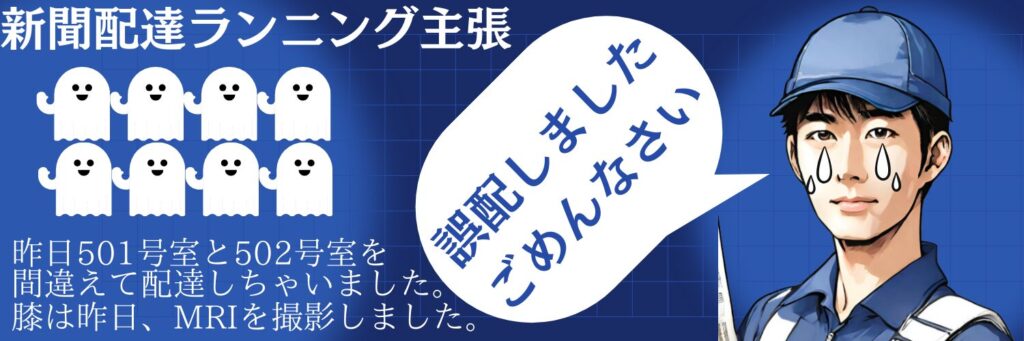 新聞配達ランニング主張

昨日501号室と502号室を間違えて配達しちゃいました。膝は昨日、MRIを撮影しました。

誤配しました
ごめんなさい